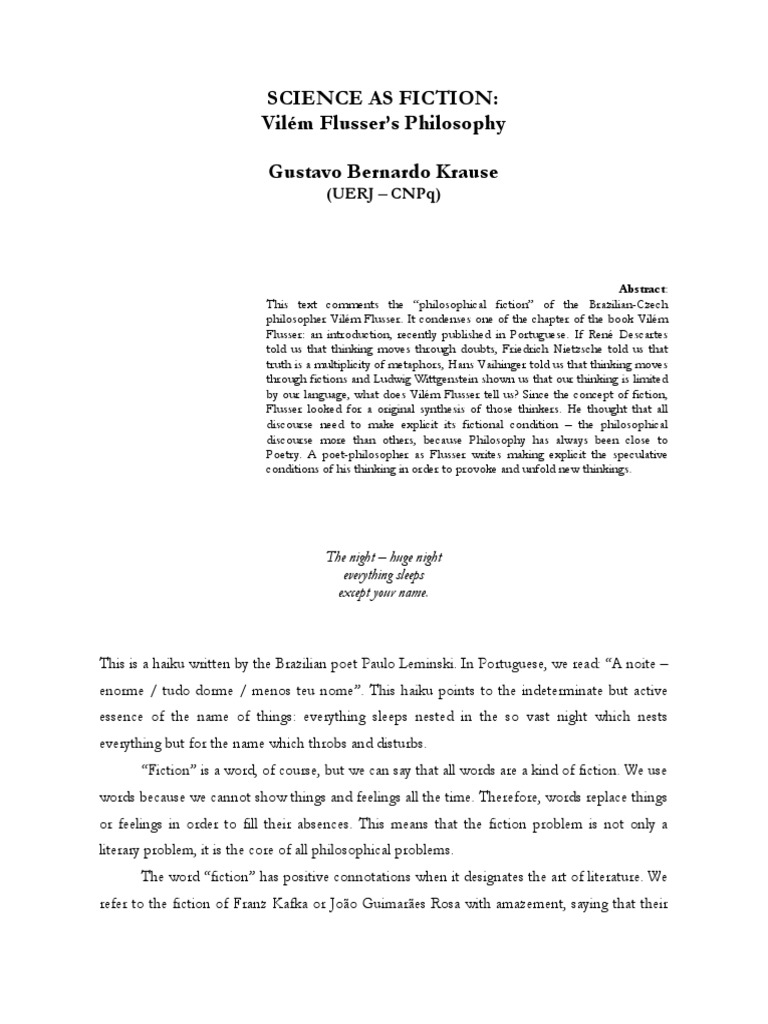 SCIENCE AS FICTION:
Vilém Flusser's Philosophy

Gustavo Bernardo Krause
(UERJ – CNPq)

Abstract:
This text comments the "philosophical fiction" of the Brazilian-Czech philosopher Vilém Flusser. It condenses one of the chapter of the book Vilém Flusser: an introduction, recently published in Portuguese. If René Descartes told us that thinking moves through doubts, Friedrich Nietzsche told us that truth is a multiplicity of metaphors, Hans Vaihinger told us that thinking moves through fictions and Ludwig Wittgenstein shown us that our thinking is limited by our language, what does Vilém Flusser tell us? Since the concept of fiction, Flusser looked for a original synthesis of those thinkers. He thought that all discourse need to make explicit its fictional condition – the philosophical discourse more than others, because Philosophy has always been close to Poetry. A poet-philosopher as Flusser writes making explicit the speculative conditions of his thinking in order to provoke and unfold new thinkings.

The night – huge night
everything sleeps
except your name.

This is a haiku written by the Brazilian poet Paulo Leminski. In Portuguese, we read: "A noite – enorme / tudo dorme / menos teu nome". This haiku points to the indeterminate but active essence of the name of things: everything sleeps nested in the so vast night which nests everything but for the name which throbs and disturbs.

"Fiction" is a word, of course, but we can say that all words are a kind of fiction. We use words because we cannot show things and feelings all the time. Therefore, words replace things or feelings in order to fill their absences. This means that the fiction problem is not only a literary problem, it is the core of all philosophical problems.

The word "fiction" has positive connotations when it designates the art of literature. We refer to the fiction of Franz Kafka or João Guimarães Rosa with amazement, saying that their